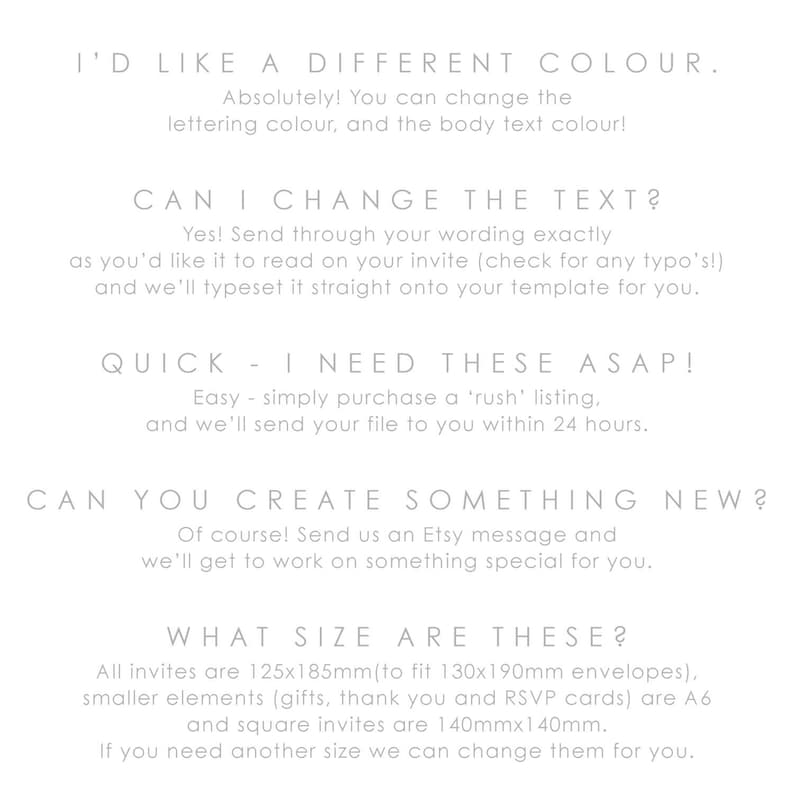 I'D LIKE A DIFFERENT COLOUR.

Absolutely! You can change the lettering colour, and the body text colour!

CAN I CHANGE THE TEXT?

Yes! Send through your wording exactly as you'd like it to read on your invite (check for any typo's!) and we'll typeset it straight onto your template for you.

QUICK - I NEED THESE ASAP!

Easy - simply purchase a 'rush' listing, and we'll send your file to you within 24 hours.

CAN YOU CREATE SOMETHING NEW?

Of course! Send us an Etsy message and we'll get to work on something special for you.

WHAT SIZE ARE THESE?

All invites are 125x185mm(to fit 130x190mm envelopes), smaller elements (gifts, thank you and RSVP cards) are A6 and square invites are 140mmx140mm. If you need another size we can change them for you.